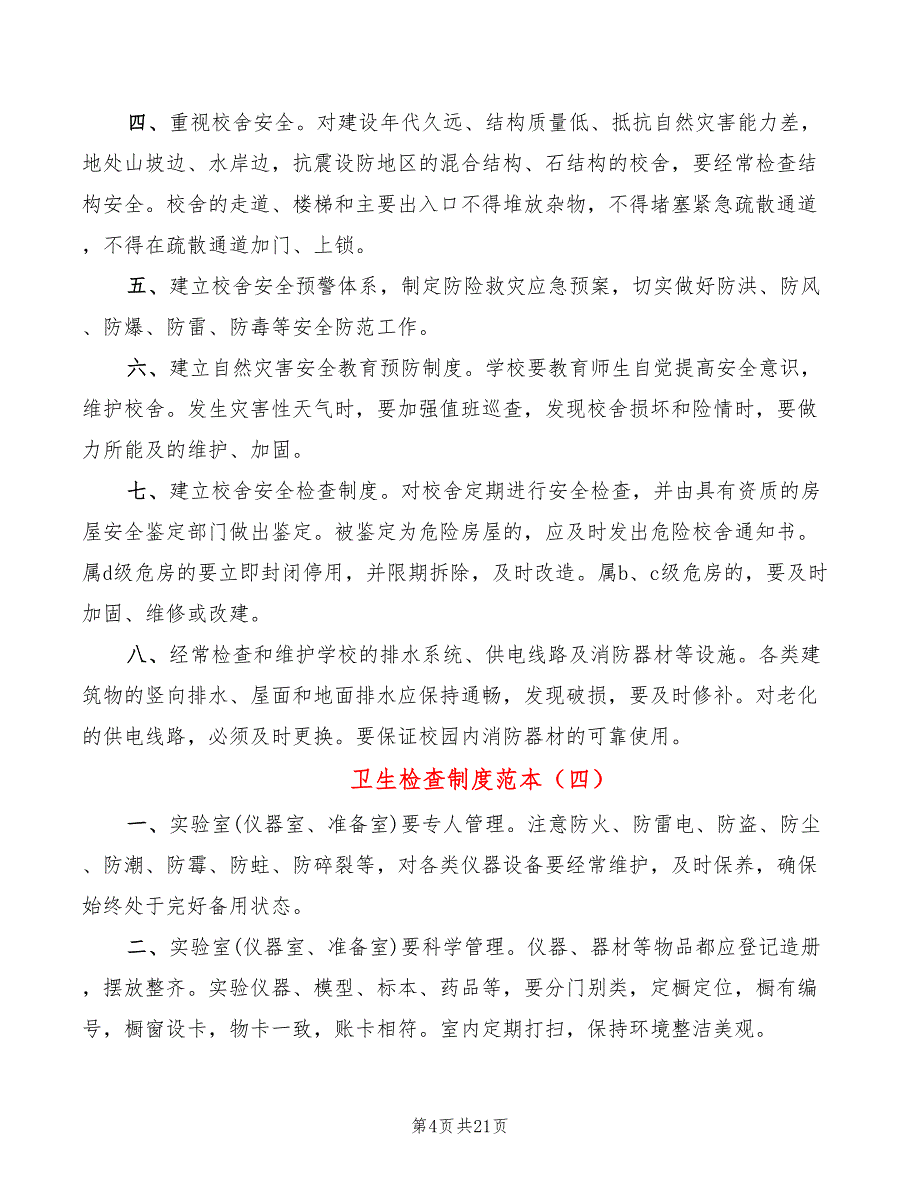 四、重视校舍安全。对建设年代久远、结构质量低、抵抗自然灾害能力差，地处山坡边、水岸边，抗震设防地区的混合结构、石结构的校舍，要经常检查结构安全。校舍的走道、楼梯和主要出入口不得堆放杂物，不得堵塞紧急疏散通道，不得在疏散通道加门、上锁。

五、建立校舍安全预警体系，制定防险救灾应急预案，切实做好防洪、防风、防爆、防雷、防毒等安全防范工作。

六、建立自然灾害安全教育预防制度。学校要教育师生自觉提高安全意识，维护校舍。发生灾害性天气时，要加强值班巡查，发现校舍损坏和险情时，要做力所能及的维护、加固。

七、建立校舍安全检查制度。对校舍定期进行安全检查，并由具有资质的房屋安全鉴定部门做出鉴定。被鉴定为危险房屋的，应及时发出危险校舍通知书。属d级危房的要立即封闭停用，并限期拆除，及时改造。属b、c级危房的，要及时加固、维修或改建。

八、经常检查和维护学校的排水系统、供电线路及消防器材等设施。各类建筑物的竖向排水、屋面和地面排水应保持通畅，发现破损，要及时修补。对老化的供电线路，必须及时更换。要保证校园内消防器材的可靠使用。

卫生检查制度范本（四）

一、实验室(仪器室、准备室)要专人管理。注意防火、防雷电、防盗、防尘、防潮、防霉、防蛀、防碎裂等，对各类仪器设备要经常维护，及时保养，确保始终处于完好备用状态。

二、实验室(仪器室、准备室)要科学管理。仪器、器材等物品都应登记造册，摆放整齐。实验仪器、模型、标本、药品等，要分门别类，定橱定位，橱有编号，橱窗设卡，物卡一致，账卡相符。室内定期打扫，保持环境整洁美观。

第4页 共21页